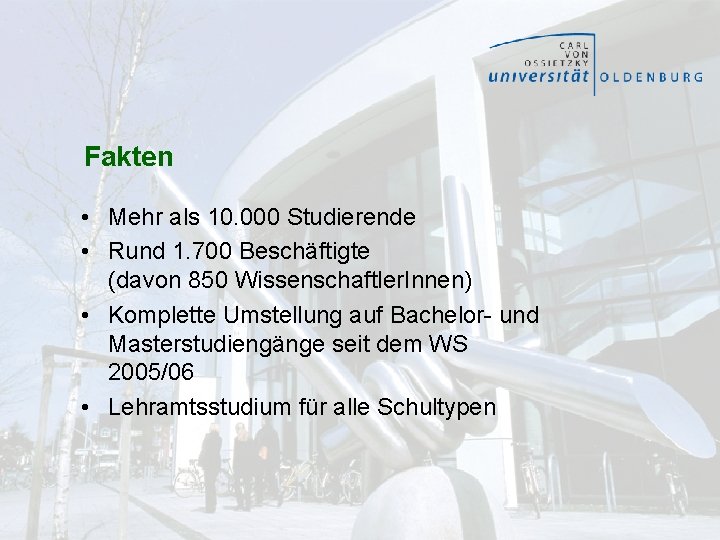 CARL VON OSSIETZKY universität OLDENBURG

Fakten

• Mehr als 10.000 Studierende
• Rund 1.700 Beschäftigte (davon 850 WissenschaftlerInnen)
• Komplette Umstellung auf Bachelor- und Masterstudiengänge seit dem WS 2005/06
• Lehramtsstudium für alle Schultypen